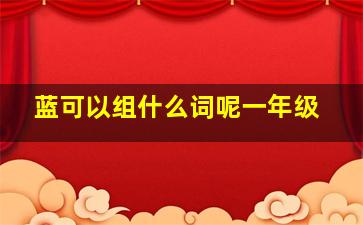 蓝可以组什么词呢一年级